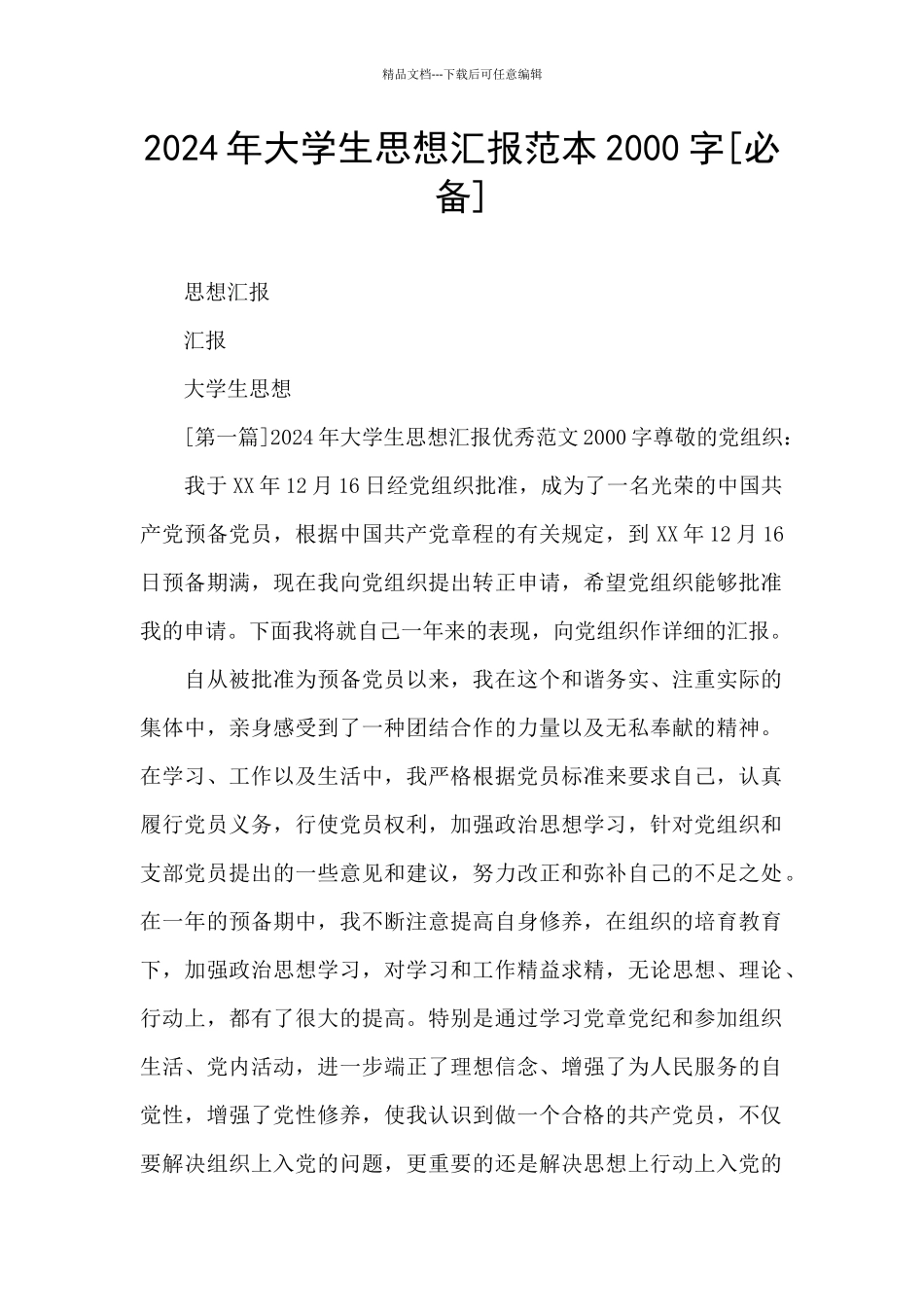 精品文档---下载后可任意编辑

2024年大学生思想汇报范本2000字[必备]

思想汇报

汇报

大学生思想

[第一篇]2024年大学生思想汇报优秀范文2000字尊敬的党组织：

我于XX年12月16日经党组织批准，成为了一名光荣的中国共产党预备党员，根据中国共产党章程的有关规定，到XX年12月16日预备期满，现在我向党组织提出转正申请，希望党组织能够批准我的申请。下面我将就自己一年来的表现，向党组织作详细的汇报。

自从被批准为预备党员以来，我在这个和谐务实、注重实际的集体中，亲身感受到了一种团结合作的力量以及无私奉献的精神。在学习、工作以及生活中，我严格根据党员标准来要求自己，认真履行党员义务，行使党员权利，加强政治思想学习，针对党组织和支部党员提出的一些意见和建议，努力改正和弥补自己的不足之处。在一年的预备期中，我不断注意提高自身修养，在组织的培育教育下，加强政治思想学习，对学习和工作精益求精，无论思想、理论、行动上，都有了很大的提高。特别是通过学习党章党纪和参加组织生活、党内活动，进一步端正了理想信念、增强了为人民服务的自觉性，增强了党性修养，使我认识到做一个合格的共产党员，不仅要解决组织上入党的问题，更重要的还是解决思想上行动上入党的